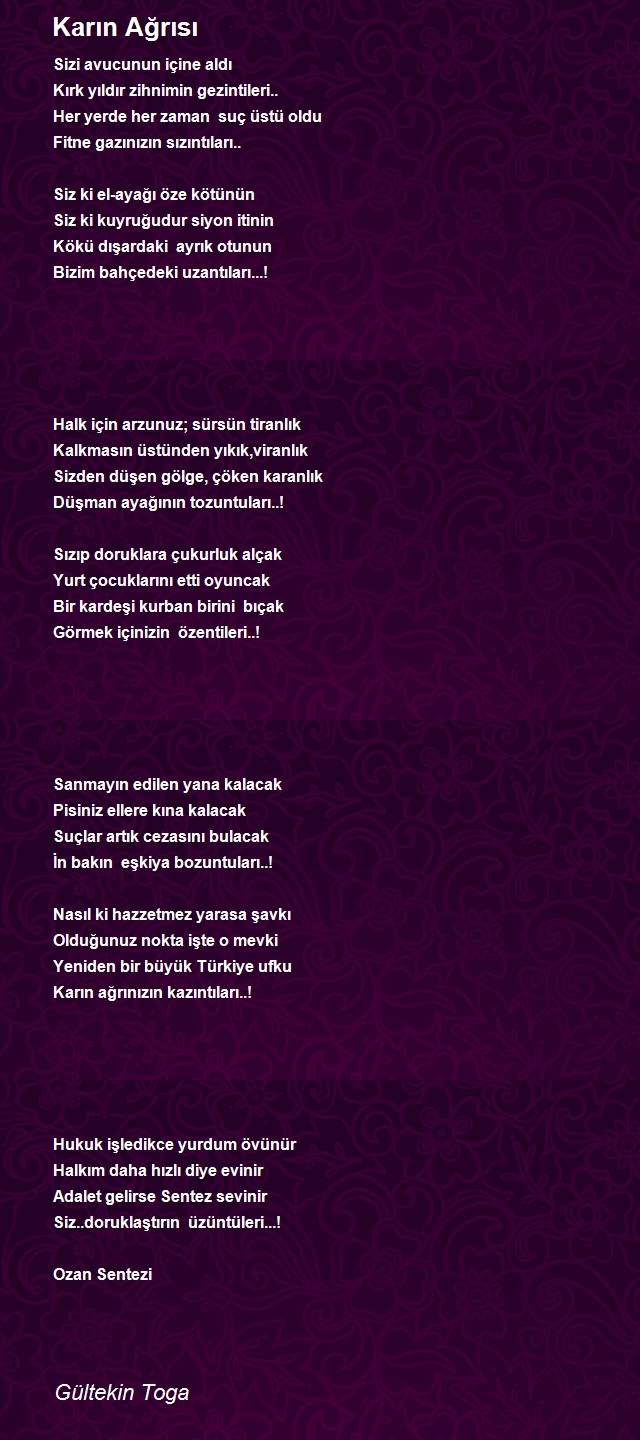 Karın Ağrısı

Sizi avucunun içine aldı
Kırk yıldır zihnimin gezintileri..
Her yerde her zaman suç üstü oldu
Fitne gazınızın sızıntıları..

Siz ki el-ayağı öze kötünün
Siz ki kuyruğudur siyon itinin
Kökü dışardaki ayrık otunun
Bizim bahçedeki uzantıları...!

Halk için arzunuz; sürsün tiranlık
Kalkmasın üstünden yıkık,viranlık
Sizden düşen gölge, çöken karanlık
Düşman ayağının tozuntuları..!

Sızıp doruklara çukurluk alçak
Yurt çocuklarını etti oyuncak
Bir kardeşi kurban birini bıçak
Görmek içinizin özentileri..!

Sanmayın edilen yana kalacak
Pisiniz ellere kına kalacak
Suçlar artık cezasını bulacak
İn bakın eşkiya bozuntuları..!

Nasıl ki hazzetmez yarasa şavkı
Olduğunuz nokta işte o mevki
Yeniden bir büyük Türkiye ufku
Karın ağrınızın kazıntıları..!

Hukuk işledikce yurdum övünür
Halkım daha hızlı diye evinir
Adalet gelirse Sentez sevinir
Siz..doruklaştırın üzüntüleri...!

Ozan Sentezi

Gültekin Toga